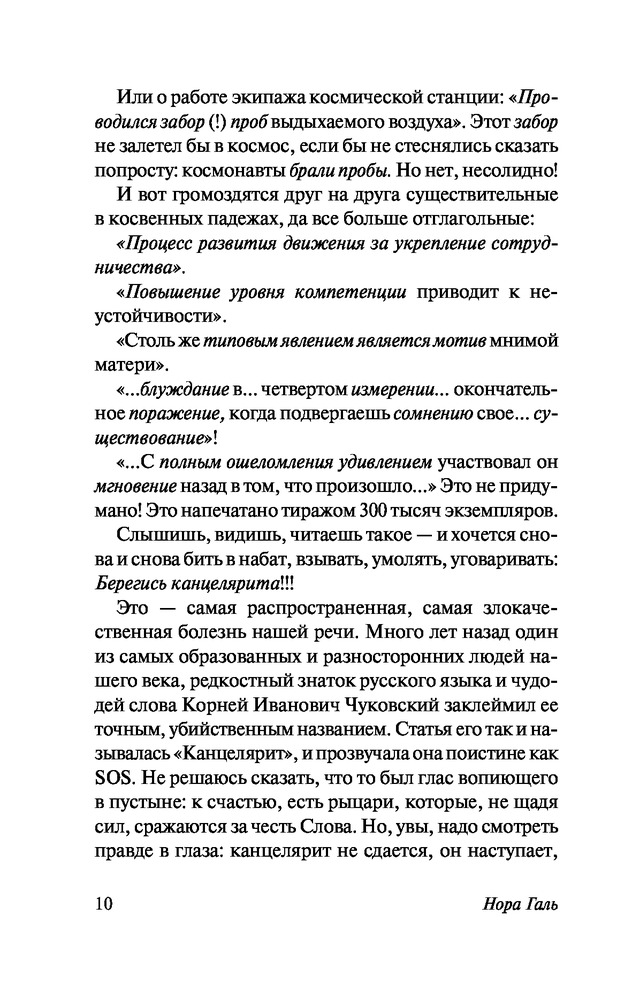 Или о работе экипажа космической станции: «Проводился забор (!) проб выдыхаемого воздуха». Этот забор не залетел бы в космос, если бы не стеснялись сказать попросту: космонавты брали пробы. Но нет, несолидно!

И вот громоздятся друг на друга существительные в косвенных падежах, да все больше отглагольные:

«Процесс развития движения за укрепление сотрудничества».

«Повышение уровня компетенции приводит к неустойчивости».

«Столь же типовым явлением является мотив мнимой матери».

«...блуждание в... четвертом измерении... окончательное поражение, когда подвергаешь сомнению свое... существование»!

«...С полным ошеломления удивлением участвовал он мгновение назад в том, что произошло...» Это не придумано! Это напечатано тиражом 300 тысяч экземпляров.

Слышишь, видишь, читаешь такое — и хочется снова и снова бить в набат, взывать, умолять, уговаривать: Берегись канцелярита!!!

Это — самая распространенная, самая злокачественная болезнь нашей речи. Много лет назад один из самых образованных и разносторонних людей нашего века, редкостный знаток русского языка и чудодей слова Корней Иванович Чуковский заклеймил ее точным, убийственным названием. Статья его так и называлась «Канцелярит», и прозвучала она поистине как SOS. Не решаюсь сказать, что то был глас вопиющего в пустыне: к счастью, есть рыцари, которые, не щадя сил, сражаются за честь Слова. Но, увы, надо смотреть правде в глаза: канцелярит не сдается, он наступает,

10 Нора Галь